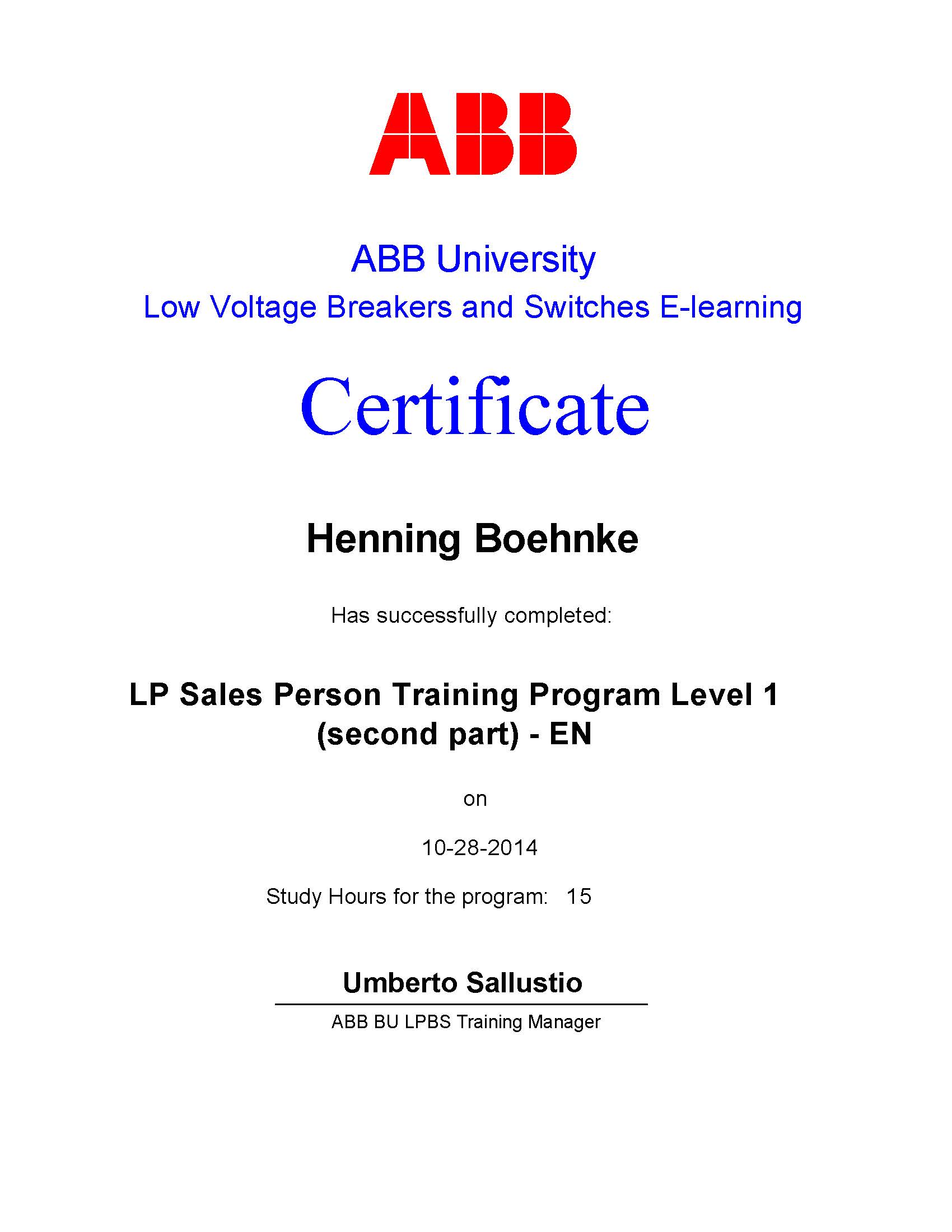 ABB

ABB University
Low Voltage Breakers and Switches E-learning

Certificate

Henning Boehnke

Has successfully completed:

LP Sales Person Training Program Level 1 (second part) - EN

on

10-28-2014

Study Hours for the program: 15

Umberto Sallustio

ABB BU LPBS Training Manager